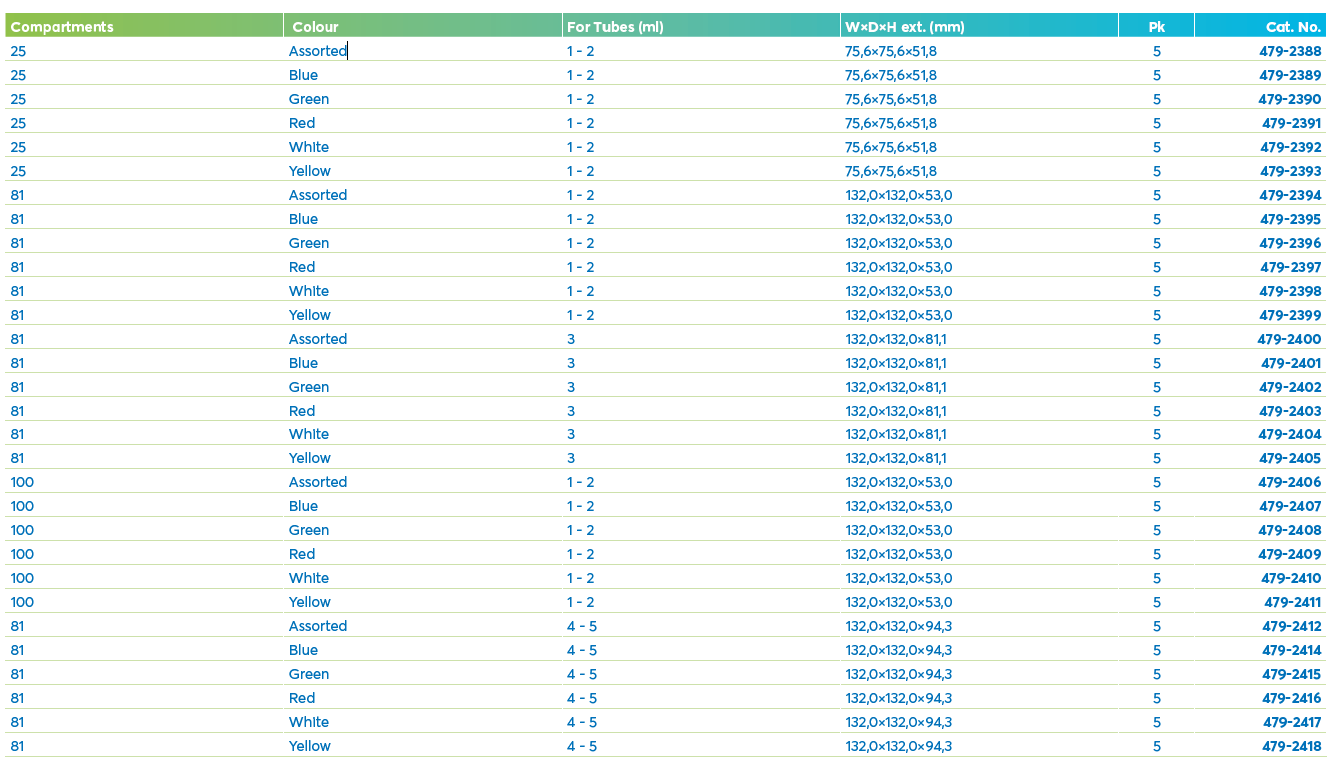 | Compartments | Colour | For Tubes (ml) | W×D×H ext. (mm) | Pk | Cat. No. |
|---|---|---|---|---|---|
| 25 | Assorted | 1 - 2 | 75,6×75,6×51,8 | 5 | 479-2388 |
| 25 | Blue | 1 - 2 | 75,6×75,6×51,8 | 5 | 479-2389 |
| 25 | Green | 1 - 2 | 75,6×75,6×51,8 | 5 | 479-2390 |
| 25 | Red | 1 - 2 | 75,6×75,6×51,8 | 5 | 479-2391 |
| 25 | White | 1 - 2 | 75,6×75,6×51,8 | 5 | 479-2392 |
| 25 | Yellow | 1 - 2 | 75,6×75,6×51,8 | 5 | 479-2393 |
| 81 | Assorted | 1 - 2 | 132,0×132,0×53,0 | 5 | 479-2394 |
| 81 | Blue | 1 - 2 | 132,0×132,0×53,0 | 5 | 479-2395 |
| 81 | Green | 1 - 2 | 132,0×132,0×53,0 | 5 | 479-2396 |
| 81 | Red | 1 - 2 | 132,0×132,0×53,0 | 5 | 479-2397 |
| 81 | White | 1 - 2 | 132,0×132,0×53,0 | 5 | 479-2398 |
| 81 | Yellow | 1 - 2 | 132,0×132,0×53,0 | 5 | 479-2399 |
| 81 | Assorted | 3 | 132,0×132,0×81,1 | 5 | 479-2400 |
| 81 | Blue | 3 | 132,0×132,0×81,1 | 5 | 479-2401 |
| 81 | Green | 3 | 132,0×132,0×81,1 | 5 | 479-2402 |
| 81 | Red | 3 | 132,0×132,0×81,1 | 5 | 479-2403 |
| 81 | White | 3 | 132,0×132,0×81,1 | 5 | 479-2404 |
| 81 | Yellow | 3 | 132,0×132,0×81,1 | 5 | 479-2405 |
| 100 | Assorted | 1 - 2 | 132,0×132,0×53,0 | 5 | 479-2406 |
| 100 | Blue | 1 - 2 | 132,0×132,0×53,0 | 5 | 479-2407 |
| 100 | Green | 1 - 2 | 132,0×132,0×53,0 | 5 | 479-2408 |
| 100 | Red | 1 - 2 | 132,0×132,0×53,0 | 5 | 479-2409 |
| 100 | White | 1 - 2 | 132,0×132,0×53,0 | 5 | 479-2410 |
| 100 | Yellow | 1 - 2 | 132,0×132,0×53,0 | 5 | 479-2411 |
| 81 | Assorted | 4 - 5 | 132,0×132,0×94,3 | 5 | 479-2412 |
| 81 | Blue | 4 - 5 | 132,0×132,0×94,3 | 5 | 479-2414 |
| 81 | Green | 4 - 5 | 132,0×132,0×94,3 | 5 | 479-2415 |
| 81 | Red | 4 - 5 | 132,0×132,0×94,3 | 5 | 479-2416 |
| 81 | White | 4 - 5 | 132,0×132,0×94,3 | 5 | 479-2417 |
| 81 | Yellow | 4 - 5 | 132,0×132,0×94,3 | 5 | 479-2418 |